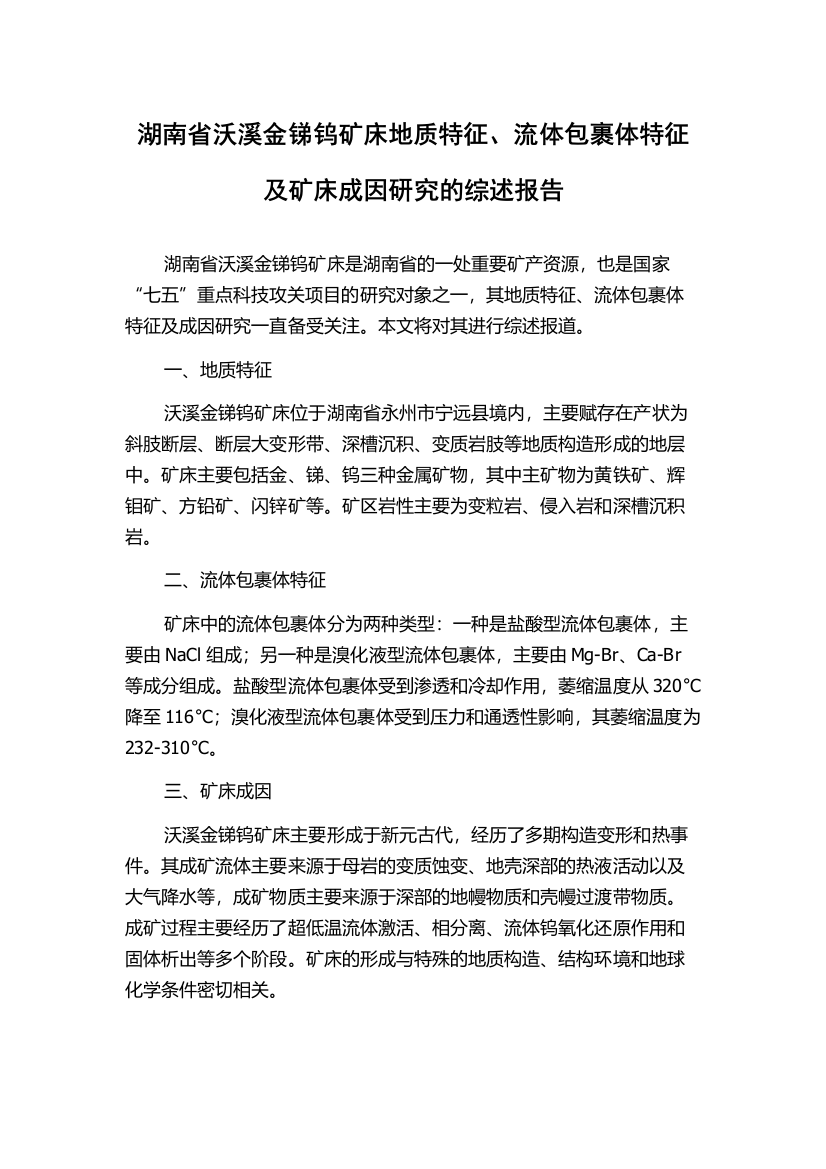 湖南省沃溪金锑钨矿床地质特征、流体包裹体特征及矿床成因研究的综述报告

湖南省沃溪金锑钨矿床是湖南省的一处重要矿产资源，也是国家“七五”重点科技攻关项目的研究对象之一，其地质特征、流体包裹体特征及成因研究一直备受关注。本文将对其进行综述报道。

一、地质特征

沃溪金锑钨矿床位于湖南省永州市宁远县境内，主要赋存在产状为斜肢断层、断层大变形带、深槽沉积、变质岩肢等地质构造形成的地层中。矿床主要包括金、锑、钨三种金属矿物，其中主矿物为黄铁矿、辉钼矿、方铅矿、闪锌矿等。矿区岩性主要为变粒岩、侵入岩和深槽沉积岩。

二、流体包裹体特征

矿床中的流体包裹体分为两种类型：一种是盐酸型流体包裹体，主要由 NaCl 组成；另一种是溴化液型流体包裹体，主要由 Mg-Br、Ca-Br 等成分组成。盐酸型流体包裹体受到渗透和冷却作用，萎缩温度从 320°C 降至 116°C；溴化液型流体包裹体受到压力和通透性影响，其萎缩温度为 232-310°C。

三、矿床成因

沃溪金锑钨矿床主要形成于新元古代，经历了多期构造变形和热事件。其成矿流体主要来源于母岩的变质蚀变、地壳深部的热液活动以及大气降水等，成矿物质主要来源于深部的地幔物质和壳幔过渡带物质。成矿过程主要经历了超低温流体激活、相分离、流体钨氧化还原作用和固体析出等多个阶段。矿床的形成与特殊的地质构造、结构环境和地球化学条件密切相关。